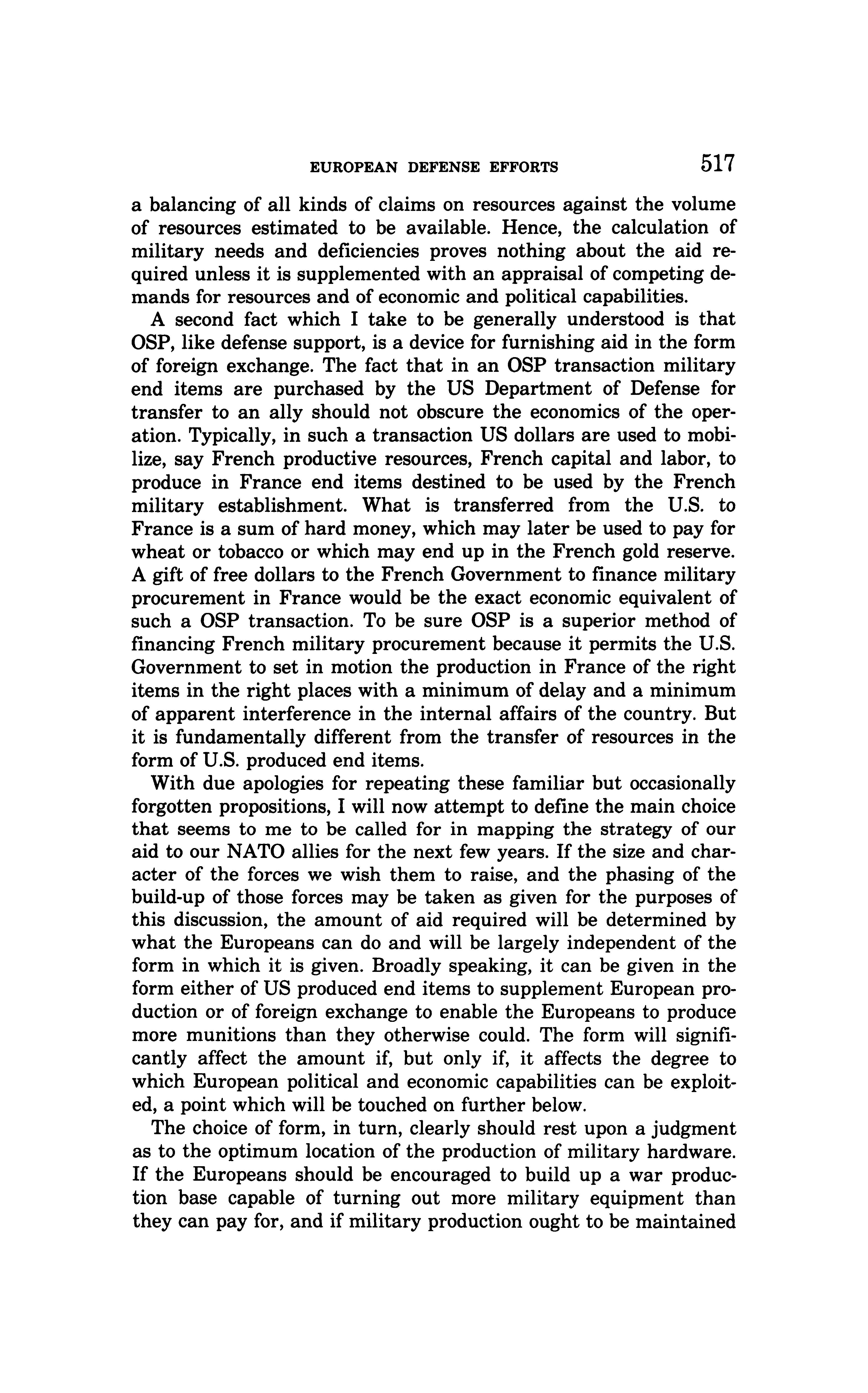 EUROPEAN DEFENSE EFFORTS 517

a balancing of all kinds of claims on resources against the volume of resources estimated to be available. Hence, the calculation of military needs and deficiencies proves nothing about the aid required unless it is supplemented with an appraisal of competing demands for resources and of economic and political capabilities.

A second fact which I take to be generally understood is that OSP, like defense support, is a device for furnishing aid in the form of foreign exchange. The fact that in an OSP transaction military end items are purchased by the US Department of Defense for transfer to an ally should not obscure the economics of the operation. Typically, in such a transaction US dollars are used to mobilize, say French productive resources, French capital and labor, to produce in France end items destined to be used by the French military establishment. What is transferred from the U.S. to France is a sum of hard money, which may later be used to pay for wheat or tobacco or which may end up in the French gold reserve. A gift of free dollars to the French Government to finance military procurement in France would be the exact economic equivalent of such a OSP transaction. To be sure OSP is a superior method of financing French military procurement because it permits the U.S. Government to set in motion the production in France of the right items in the right places with a minimum of delay and a minimum of apparent interference in the internal affairs of the country. But it is fundamentally different from the transfer of resources in the form of U.S. produced end items.

With due apologies for repeating these familiar but occasionally forgotten propositions, I will now attempt to define the main choice that seems to me to be called for in mapping the strategy of our aid to our NATO allies for the next few years. If the size and character of the forces we wish them to raise, and the phasing of the build-up of those forces may be taken as given for the purposes of this discussion, the amount of aid required will be determined by what the Europeans can do and will be largely independent of the form in which it is given. Broadly speaking, it can be given in the form either of US produced end items to supplement European production or of foreign exchange to enable the Europeans to produce more munitions than they otherwise could. The form will significantly affect the amount if, but only if, it affects the degree to which European political and economic capabilities can be exploited, a point which will be touched on further below.

The choice of form, in turn, clearly should rest upon a judgment as to the optimum location of the production of military hardware. If the Europeans should be encouraged to build up a war production base capable of turning out more military equipment than they can pay for, and if military production ought to be maintained